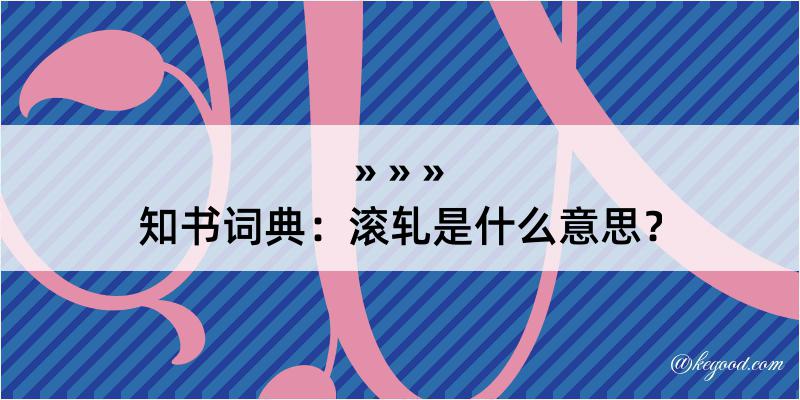 » » »

知书词典：滚轧是什么意思？

@kegood.com